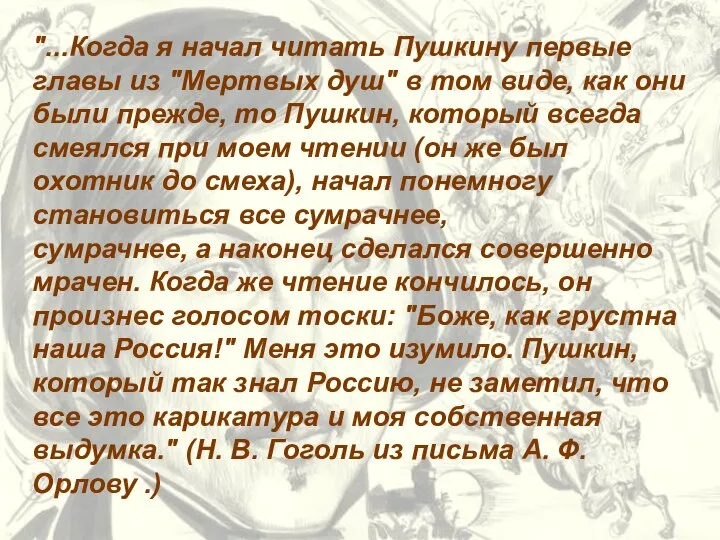 "...Когда я начал читать Пушкину первые главы из "Мертвых душ" в том виде, как они были прежде, то Пушкин, который всегда смеялся при моем чтении (он же был охотник до смеха), начал понемногу становиться все сумрачнее, сумрачнее, а наконец сделался совершенно мрачен. Когда же чтение кончилось, он произнес голосом тоски: "Боже, как грустна наша Россия!" Меня это изумило. Пушкин, который так знал Россию, не заметил, что все это карикатура и моя собственная выдумка." (Н. В. Гоголь из письма А. Ф. Орлову .)